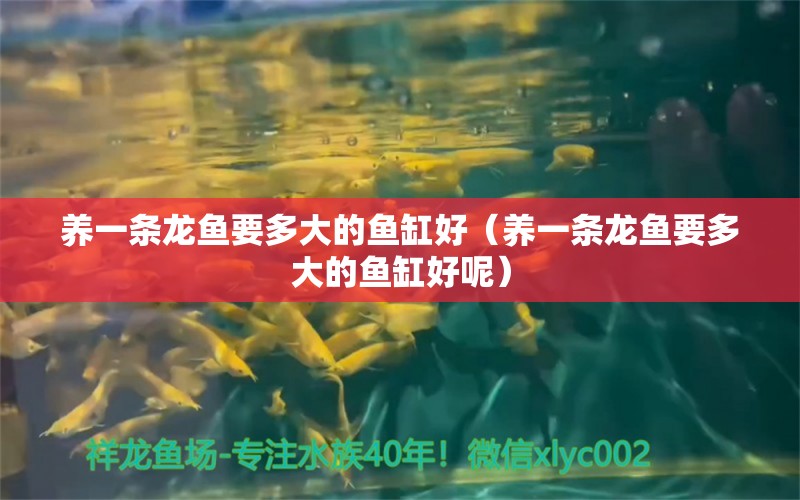 养一条龙鱼要多大的鱼缸好（养一条龙鱼要多大的鱼缸好呢）

祥龙鱼场-专注水族40年！微信xlyc002